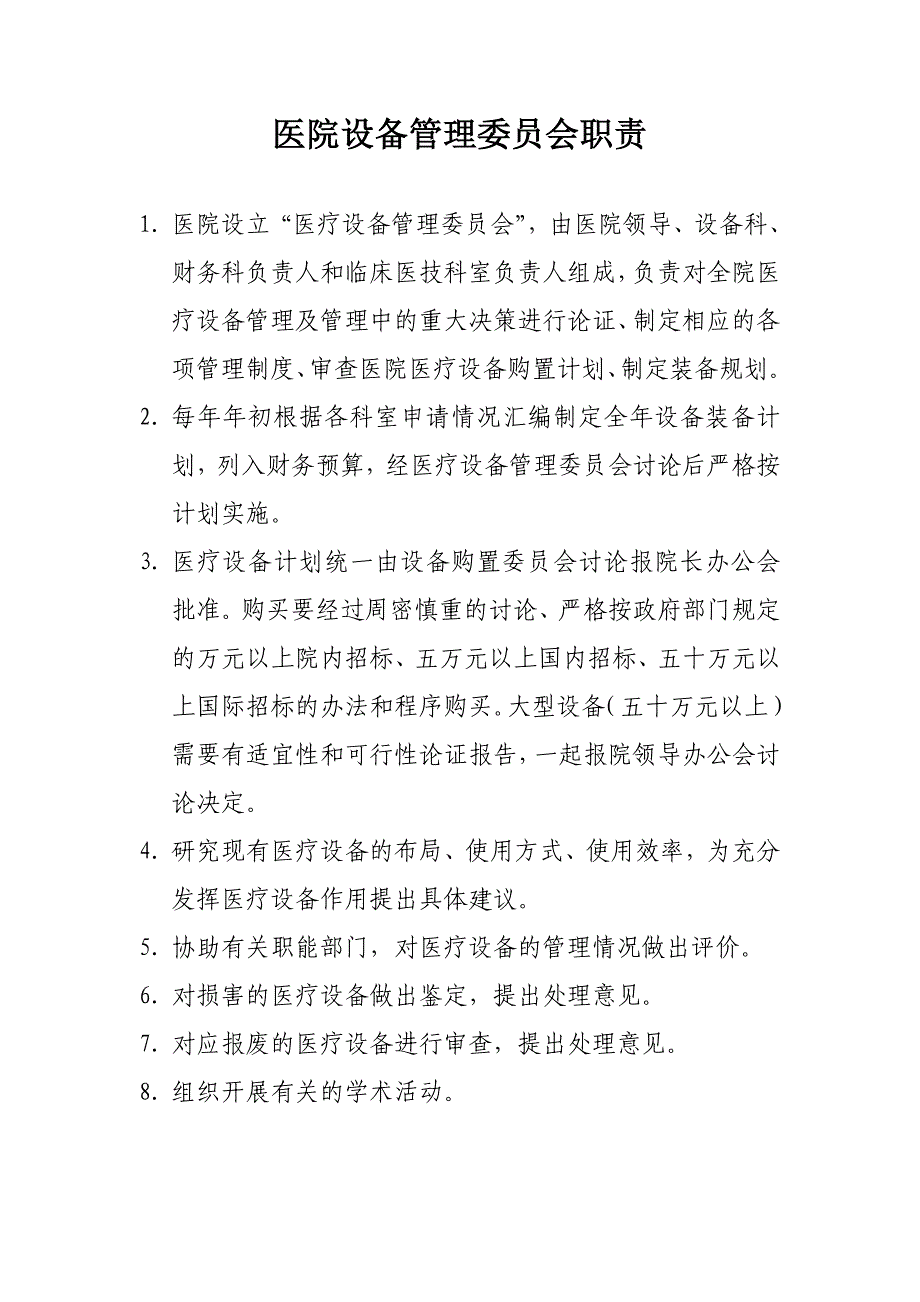 医院设备管理委员会职责

1. 医院设立“医疗设备管理委员会”，由医院领导、设备科、财务科负责人和临床医技科室负责人组成，负责对全院医疗设备管理及管理中的重大决策进行论证、制定相应的各项管理制度、审查医院医疗设备购置计划、制定装备规划。

2. 每年年初根据各科室申请情况汇编制定全年设备装备计划，列入财务预算，经医疗设备管理委员会讨论后严格按计划实施。

3. 医疗设备计划统一由设备购置委员会讨论报院长办公会批准。购买要经过周密慎重的讨论、严格按政府部门规定的万元以上院内招标、五万元以上国内招标、五十万元以上国际招标的办法和程序购买。大型设备（五十万元以上）需要有适宜性和可行性论证报告，一起报院领导办公会讨论决定。

4. 研究现有医疗设备的布局、使用方式、使用效率，为充分发挥医疗设备作用提出具体建议。

5. 协助有关职能部门，对医疗设备的管理情况做出评价。

6. 对损害的医疗设备做出鉴定，提出处理意见。

7. 对应报废的医疗设备进行审查，提出处理意见。

8. 组织开展有关的学术活动。